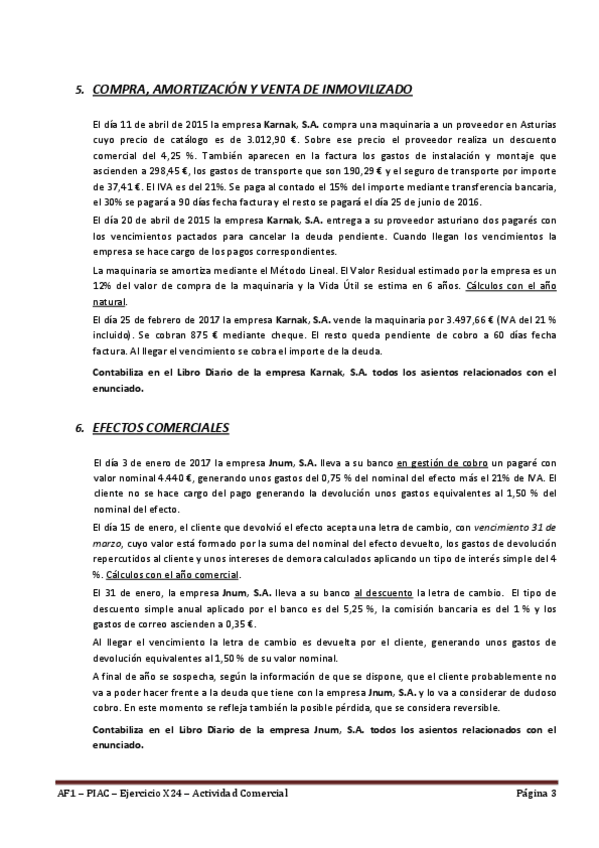 5. COMPRA, AMORTIZACIÓN Y VENTA DE INMOVILIZADO

El día 11 de abril de 2015 la empresa Karnak, S.A. compra una maquinaria a un proveedor en Asturias cuyo precio de catálogo es de 3.012,90 €. Sobre ese precio el proveedor realiza un descuento comercial del 4,25 %. También aparecen en la factura los gastos de instalación y montaje que ascienden a 298,45 €, los gastos de transporte que son 190,29 € y el seguro de transporte por importe de 37,41 €. El IVA es del 21%. Se paga al contado el 15% del importe mediante transferencia bancaria, el 30% se pagará a 90 días fecha factura y el resto se pagará el día 25 de junio de 2016.

El día 20 de abril de 2015 la empresa Karnak, S.A. entrega a su proveedor asturiano dos pagarés con los vencimientos pactados para cancelar la deuda pendiente. Cuando llegan los vencimientos la empresa se hace cargo de los pagos correspondientes.

La maquinaria se amortiza mediante el Método Lineal. El Valor Residual estimado por la empresa es un 12% del valor de compra de la maquinaria y la Vida Útil se estima en 6 años. Cálculos con el año natural.

El día 25 de febrero de 2017 la empresa Karnak, S.A. vende la maquinaria por 3.497,66 € (IVA del 21 % incluido). Se cobran 875 € mediante cheque. El resto queda pendiente de cobro a 60 días fecha factura. Al llegar el vencimiento se cobra el importe de la deuda.

Contabiliza en el Libro Diario de la empresa Karnak, S.A. todos los asientos relacionados con el enunciado.

6. EFECTOS COMERCIALES

El día 3 de enero de 2017 la empresa Jnum, S.A. lleva a su banco en gestión de cobro un pagaré con valor nominal 4.440 €, generando unos gastos del 0,75 % del nominal del efecto más el 21% de IVA. El cliente no se hace cargo del pago generando la devolución unos gastos equivalentes al 1,50 % del nominal del efecto.

El día 15 de enero, el cliente que devolvió el efecto acepta una letra de cambio, con vencimiento 31 de marzo, cuyo valor está formado por la suma del nominal del efecto devuelto, los gastos de devolución repercutidos al cliente y unos intereses de demora calculados aplicando un tipo de interés simple del 4 %. Cálculos con el año comercial.

El 31 de enero, la empresa Jnum, S.A. lleva a su banco al descuento la letra de cambio. El tipo de descuento simple anual aplicado por el banco es del 5,25 %, la comisión bancaria es del 1 % y los gastos de correo ascienden a 0,35 €.

Al llegar el vencimiento la letra de cambio es devuelta por el cliente, generando unos gastos de devolución equivalentes al 1,50 % de su valor nominal.

A final de año se sospecha, según la información de que se dispone, que el cliente probablemente no va a poder hacer frente a la deuda que tiene con la empresa Jnum, S.A. y lo va a considerar de dudoso cobro. En este momento se refleja también la posible pérdida, que se considera reversible.

Contabiliza en el Libro Diario de la empresa Jnum, S.A. todos los asientos relacionados con el enunciado.

AF1 – PIAC – Ejercicio X24 – Actividad Comercial Página 3